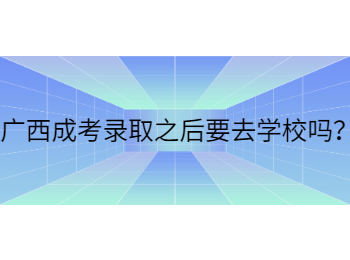 广西成考录取之后要去学校吗?